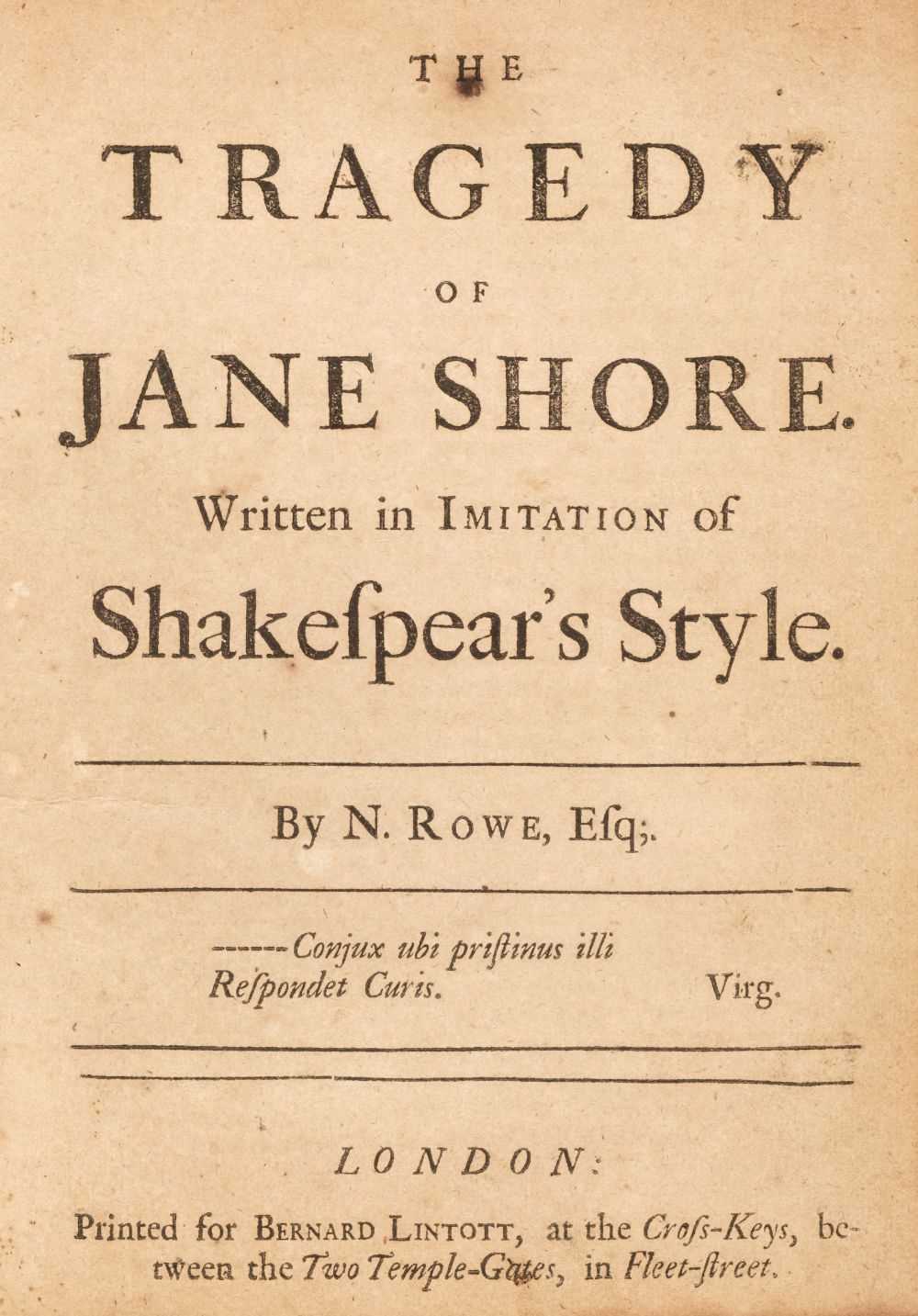 THE
TRAGEDY
OF
JANE SHORE.
Written in IMITATION of
Shakeſpear's Style.

By N. ROWE, Eſq;.

------Conjux ubi priſtinus illi
Reſpondet Curis. Virg.

LONDON:
Printed for BERNARD LINTOTT, at the Croſs-Keys, between the Two Temple-Gates, in Fleet-ſtreet.